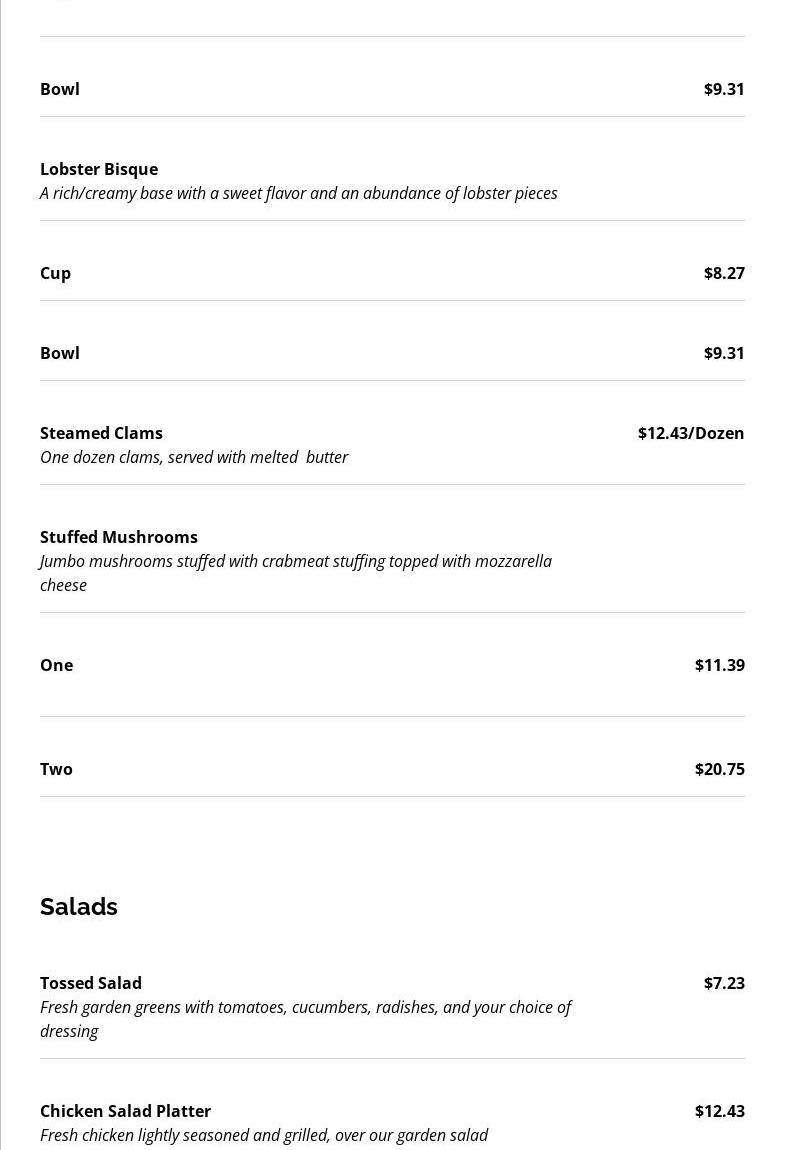 Bowl $9.31

Lobster Bisque
A rich/creamy base with a sweet flavor and an abundance of lobster pieces

Cup $8.27

Bowl $9.31

Steamed Clams $12.43/Dozen
One dozen clams, served with melted butter

Stuffed Mushrooms
Jumbo mushrooms stuffed with crabmeat stuffing topped with mozzarella cheese

One $11.39

Two $20.75

Salads

Tossed Salad $7.23
Fresh garden greens with tomatoes, cucumbers, radishes, and your choice of dressing

Chicken Salad Platter $12.43
Fresh chicken lightly seasoned and grilled, over our garden salad